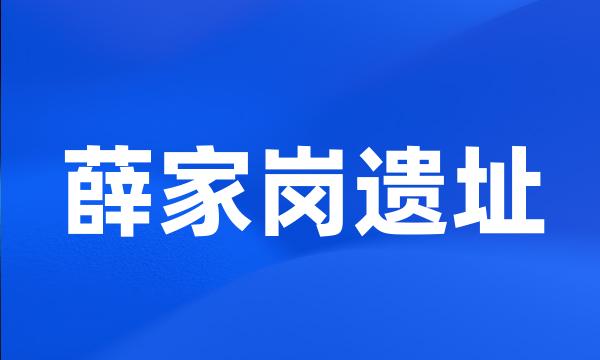 薛家岗遗址